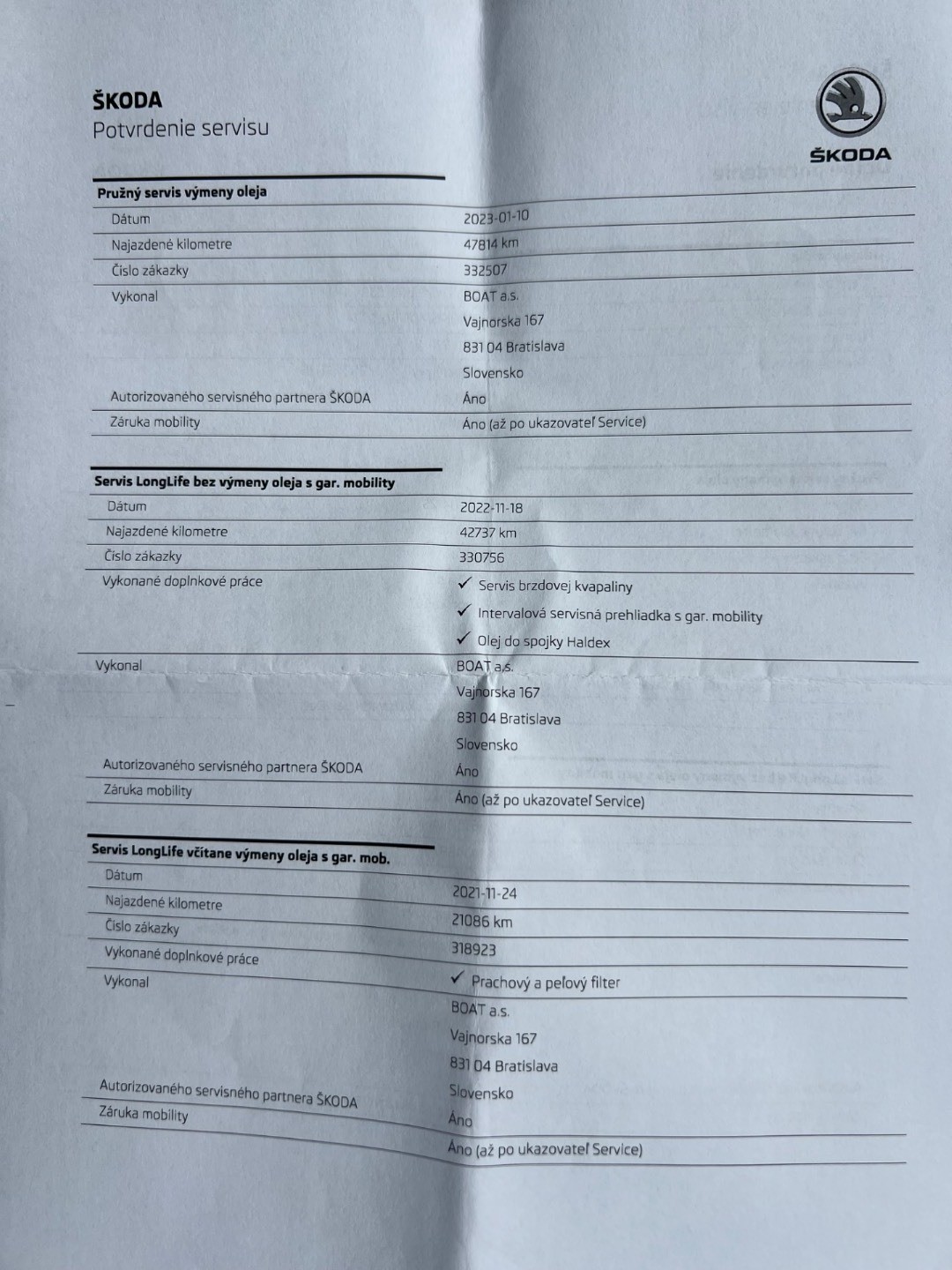 ŠKODA
Potvrdenie servisu

ŠKODA

| Pružný servis výmeny oleja | |
|---|---|
| Dátum | 2023-01-10 |
| Najazdené kilometre | 47814 km |
| Číslo zákazky | 332507 |
| Vykonal | BOAT a.s. Vajnorska 167 831 04 Bratislava Slovensko |
| Autorizovaného servisného partnera ŠKODA | Áno |
| Záruka mobility | Áno (až po ukazovateľ Service) |

| Servis LongLife bez výmeny oleja s gar. mobility | |
|---|---|
| Dátum | 2022-11-18 |
| Najazdené kilometre | 42737 km |
| Číslo zákazky | 330756 |
| Vykonané doplnkové práce | ✓ Servis brzdovej kvapaliny ✓ Intervalová servisná prehliadka s gar. mobility ✓ Olej do spojky Haldex |
| Vykonal | BOAT a.s. Vajnorska 167 831 04 Bratislava Slovensko |
| Autorizovaného servisného partnera ŠKODA | Áno |
| Záruka mobility | Áno (až po ukazovateľ Service) |

| Servis LongLife včítane výmeny oleja s gar. mob. | |
|---|---|
| Dátum | 2021-11-24 |
| Najazdené kilometre | 21086 km |
| Číslo zákazky | 318923 |
| Vykonané doplnkové práce | ✓ Prachový a peľový filter |
| Vykonal | BOAT a.s. Vajnorska 167 831 04 Bratislava Slovensko |
| Autorizovaného servisného partnera ŠKODA | Áno |
| Záruka mobility | Áno (až po ukazovateľ Service) |